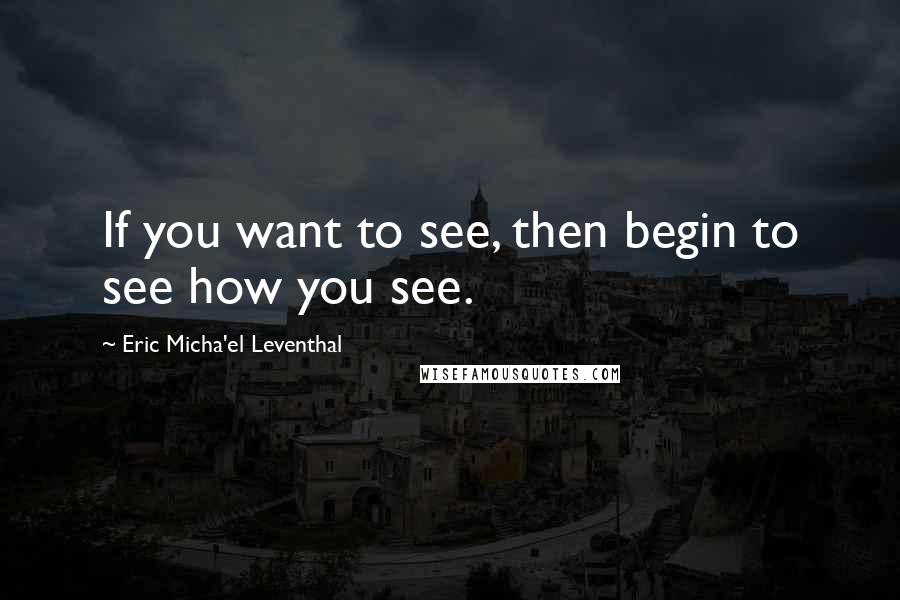 If you want to see, then begin to see how you see.

~ Eric Micha'el Leventhal

WISEFAMOUSQUOTES.COM